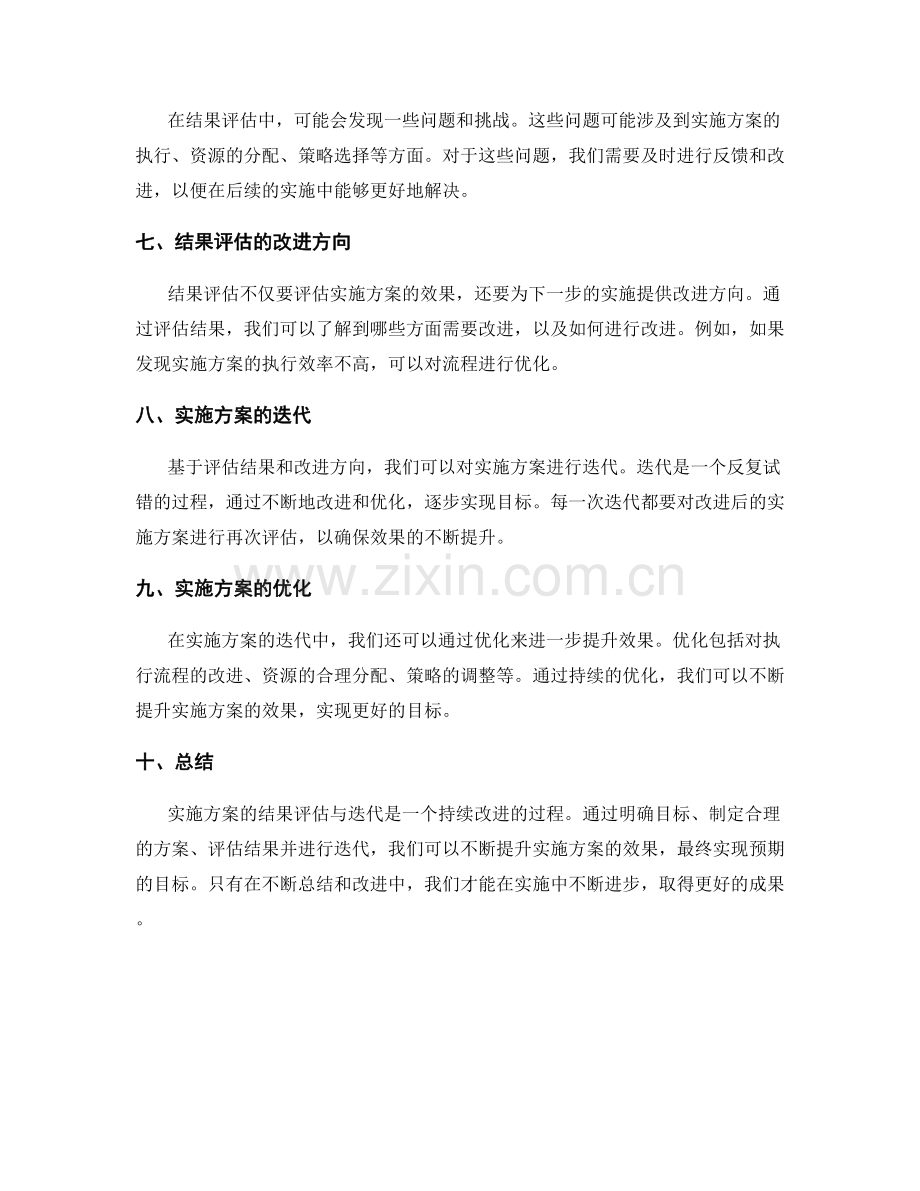 在结果评估中，可能会发现一些问题和挑战。这些问题可能涉及到实施方案的执行、资源的分配、策略选择等方面。对于这些问题，我们需要及时进行反馈和改进，以便在后续的实施中能够更好地解决。

七、结果评估的改进方向

结果评估不仅要评估实施方案的效果，还要为下一步的实施提供改进方向。通过评估结果，我们可以了解到哪些方面需要改进，以及如何进行改进。例如，如果发现实施方案的执行效率不高，可以对流程进行优化。

八、实施方案的迭代

基于评估结果和改进方向，我们可以对实施方案进行迭代。迭代是一个反复试错的过程，通过不断地改进和优化，逐步实现目标。每一次迭代都要对改进后的实施方案进行再次评估，以确保效果的不断提升。

九、实施方案的优化

在实施方案的迭代中，我们还可以通过优化来进一步提升效果。优化包括对执行流程的改进、资源的合理分配、策略的调整等。通过持续的优化，我们可以不断提升实施方案的效果，实现更好的目标。

十、总结

实施方案的结果评估与迭代是一个持续改进的过程。通过明确目标、制定合理的方案、评估结果并进行迭代，我们可以不断提升实施方案的效果，最终实现预期的目标。只有在不断总结和改进中，我们才能在实施中不断进步，取得更好的成果。

www.zixin.com.cn